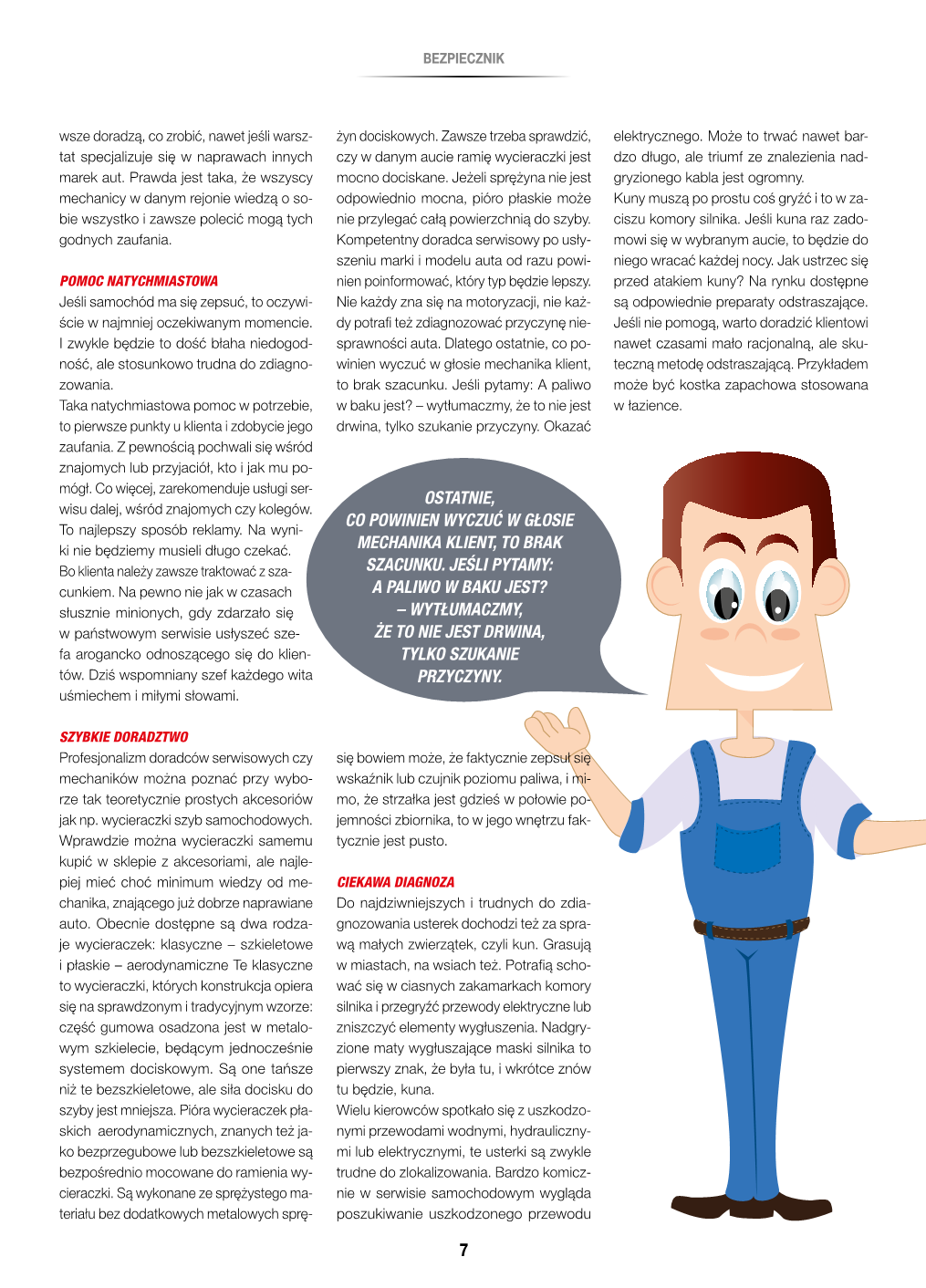 BEZPIECZNIK

wsze doradzą, co zrobić, nawet jeśli warsztat specjalizuje się w naprawach innych marek aut. Prawda jest taka, że wszyscy mechanicy w danym rejonie wiedzą o sobie wszystko i zawsze polecić mogą tych godnych zaufania.

POMOC NATYCHMIASTOWA
Jeśli samochód ma się zepsuć, to oczywiście w najmniej oczekiwanym momencie. I zwykle będzie to dość błaha niedogodność, ale stosunkowo trudna do zdiagnozowania.
Taka natychmiastowa pomoc w potrzebie, to pierwsze punkty u klienta i zdobycie jego zaufania. Z pewnością pochwali się wśród znajomych lub przyjaciół, kto i jak mu pomógł. Co więcej, zarekomenduje usługi serwisu dalej, wśród znajomych czy kolegów. To najlepszy sposób reklamy. Na wyniki nie będziemy musieli długo czekać.
Bo klienta należy zawsze traktować z szacunkiem. Na pewno nie jak w czasach słusznie minionych, gdy zdarzało się w państwowym serwisie usłyszeć szefa arogancko odnoszącego się do klientów. Dziś wspomniany szef każdego wita uśmiechem i miłymi słowami.

SZYBKIE DORADZTWO
Profesjonalizm doradców serwisowych czy mechaników można poznać przy wyborze tak teoretycznie prostych akcesoriów jak np. wycieraczki szyb samochodowych. Wprawdzie można wycieraczki samemu kupić w sklepie z akcesoriami, ale najlepiej mieć choć minimum wiedzy od mechanika, znającego już dobrze naprawiane auto. Obecnie dostępne są dwa rodzaje wycieraczek: klasyczne – szkieletowe i płaskie – aerodynamiczne Te klasyczne to wycieraczki, których konstrukcja opiera się na sprawdzonym i tradycyjnym wzorze: część gumowa osadzona jest w metalowym szkielecie, będącym jednocześnie systemem dociskowym. Są one tańsze niż te bezszkieletowe, ale siła docisku do szyby jest mniejsza. Pióra wycieraczek płaskich aerodynamicznych, znanych też jako bezprzegubowe lub bezszkieletowe są bezpośrednio mocowane do ramienia wycieraczki. Są wykonane ze sprężystego materiału bez dodatkowych metalowych sprężyn dociskowych. Zawsze trzeba sprawdzić, czy w danym aucie ramię wycieraczki jest mocno dociskane. Jeżeli sprężyna nie jest odpowiednio mocna, pióro płaskie może nie przylegać całą powierzchnią do szyby. Kompetentny doradca serwisowy po usłyszeniu marki i modelu auta od razu powinien poinformować, który typ będzie lepszy.
Nie każdy zna się na motoryzacji, nie każdy potrafi też zdiagnozować przyczynę niesprawności auta. Dlatego ostatnie, co powinien wyczuć w głosie mechanika klient, to brak szacunku. Jeśli pytamy: A paliwo w baku jest? – wytłumaczmy, że to nie jest drwina, tylko szukanie przyczyny. Okazać

OSTATNIE, CO POWINIEN WYCZUĆ W GŁOSIE MECHANIKA KLIENT, TO BRAK SZACUNKU. JEŚLI PYTAMY: A PALIWO W BAKU JEST? – WYTŁUMACZMY, ŻE TO NIE JEST DRWINA, TYLKO SZUKANIE PRZYCZYNY.

się bowiem może, że faktycznie zepsuł się wskaźnik lub czujnik poziomu paliwa, i mimo, że strzałka jest gdzieś w połowie pojemności zbiornika, to w jego wnętrzu faktycznie jest pusto.

CIEKAWA DIAGNOZA
Do najdziwniejszych i trudnych do zdiagnozowania usterek dochodzi też za sprawą małych zwierzątek, czyli kun. Grasują w miastach, na wsiach też. Potrafią schować się w ciasnych zakamarkach komory silnika i przegryźć przewody elektryczne lub zniszczyć elementy wygłuszenia. Nadgryzione maty wygłuszające maski silnika to pierwszy znak, że była tu, i wkrótce znów tu będzie, kuna.
Wielu kierowców spotkało się z uszkodzonymi przewodami wodnymi, hydraulicznymi lub elektrycznymi, te usterki są zwykle trudne do zlokalizowania. Bardzo komicznie w serwisie samochodowym wygląda poszukiwanie uszkodzonego przewodu elektrycznego. Może to trwać nawet bardzo długo, ale triumf ze znalezienia nadgryzionego kabla jest ogromny.
Kuny muszą po prostu coś gryźć i to w zaciszu komory silnika. Jeśli kuna raz zadomowi się w wybranym aucie, to będzie do niego wracać każdej nocy. Jak ustrzec się przed atakiem kuny? Na rynku dostępne są odpowiednie preparaty odstraszające. Jeśli nie pomogą, warto doradzić klientowi nawet czasami mało racjonalną, ale skuteczną metodę odstraszającą. Przykładem może być kostka zapachowa stosowana w łazience.

7